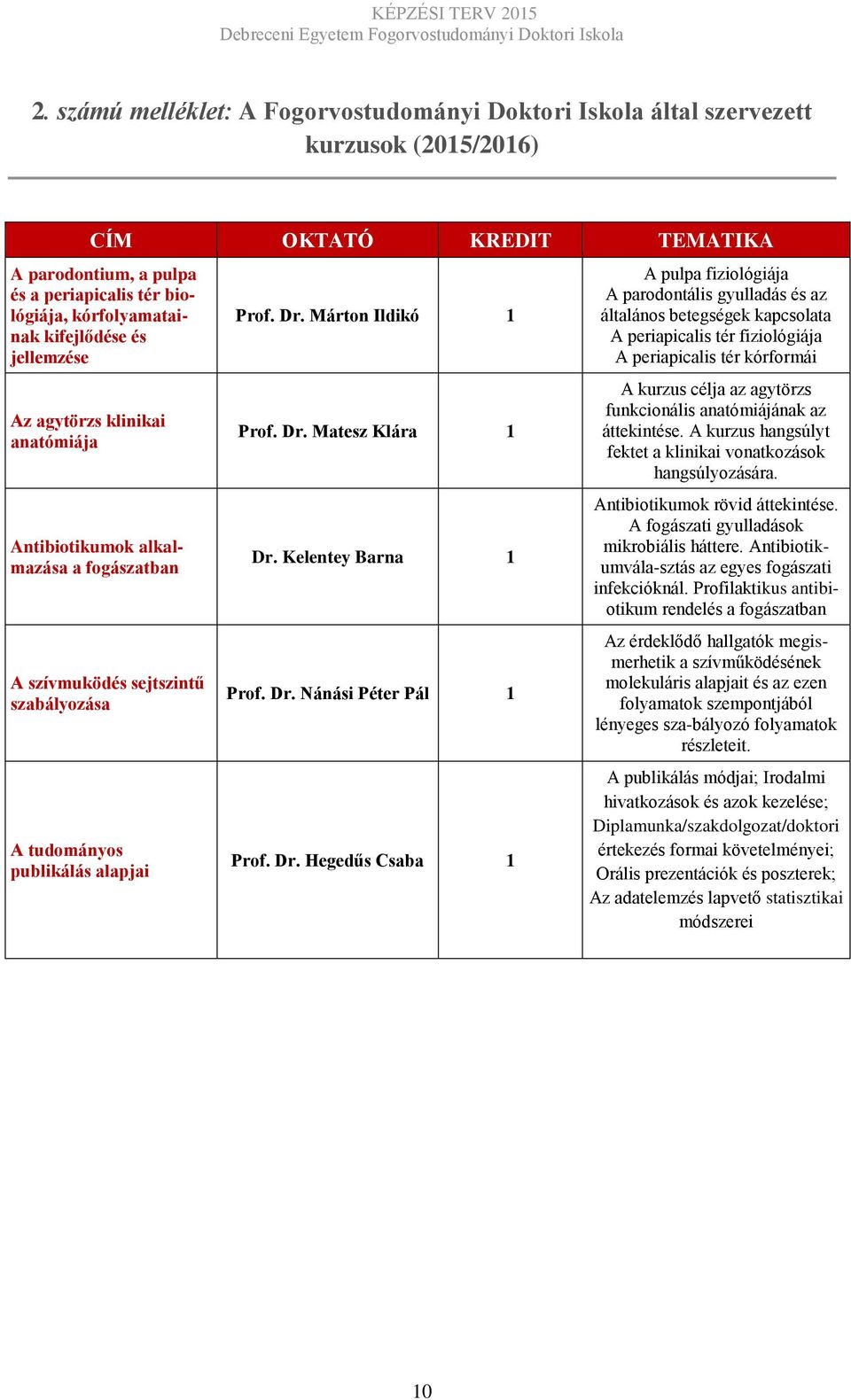 KÉPZÉSI TERV 2015
Debreceni Egyetem Fogorvostudományi Doktori Iskola

2. számú melléklet: A Fogorvostudományi Doktori Iskola által szervezett kurzusok (2015/2016)

| CÍM | OKTATÓ | KREDIT | TEMATIKA |
|---|---|---|---|
| A parodontium, a pulpa és a periapicalis tér biológiája, kórfolyamatainak kifejlődése és jellemzése | Prof. Dr. Márton Ildikó | 1 | A pulpa fiziológiája A parodontális gyulladás és az általános betegségek kapcsolata A periapicalis tér fiziológiája A periapicalis tér kórformái |
| Az agytörzs klinikai anatómiája | Prof. Dr. Matesz Klára | 1 | A kurzus célja az agytörzs funkcionális anatómiájának az áttekintése. A kurzus hangsúlyt fektet a klinikai vonatkozások hangsúlyozására. |
| Antibiotikumok alkalmazása a fogászatban | Dr. Kelentey Barna | 1 | Antibiotikumok rövid áttekintése. A fogászati gyulladások mikrobiális háttere. Antibiotikumvála-sztás az egyes fogászati infekcióknál. Profilaktikus antibiotikum rendelés a fogászatban |
| A szívmuködés sejtszintű szabályozása | Prof. Dr. Nánási Péter Pál | 1 | Az érdeklődő hallgatók megismerhetik a szívműködésének molekuláris alapjait és az ezen folyamatok szempontjából lényeges sza-bályozó folyamatok részleteit. |
| A tudományos publikálás alapjai | Prof. Dr. Hegedűs Csaba | 1 | A publikálás módjai; Irodalmi hivatkozások és azok kezelése; Diplamunka/szakdolgozat/doktori értekezés formai követelményei; Orális prezentációk és poszterek; Az adatelemzés lapvető statisztikai módszerei |

10